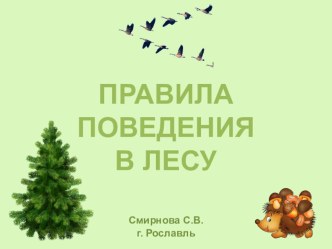 ПРАВИЛА ПОВЕДЕНИЯ В ЛЕСУ

Смирнова С.В.
г. Рославль